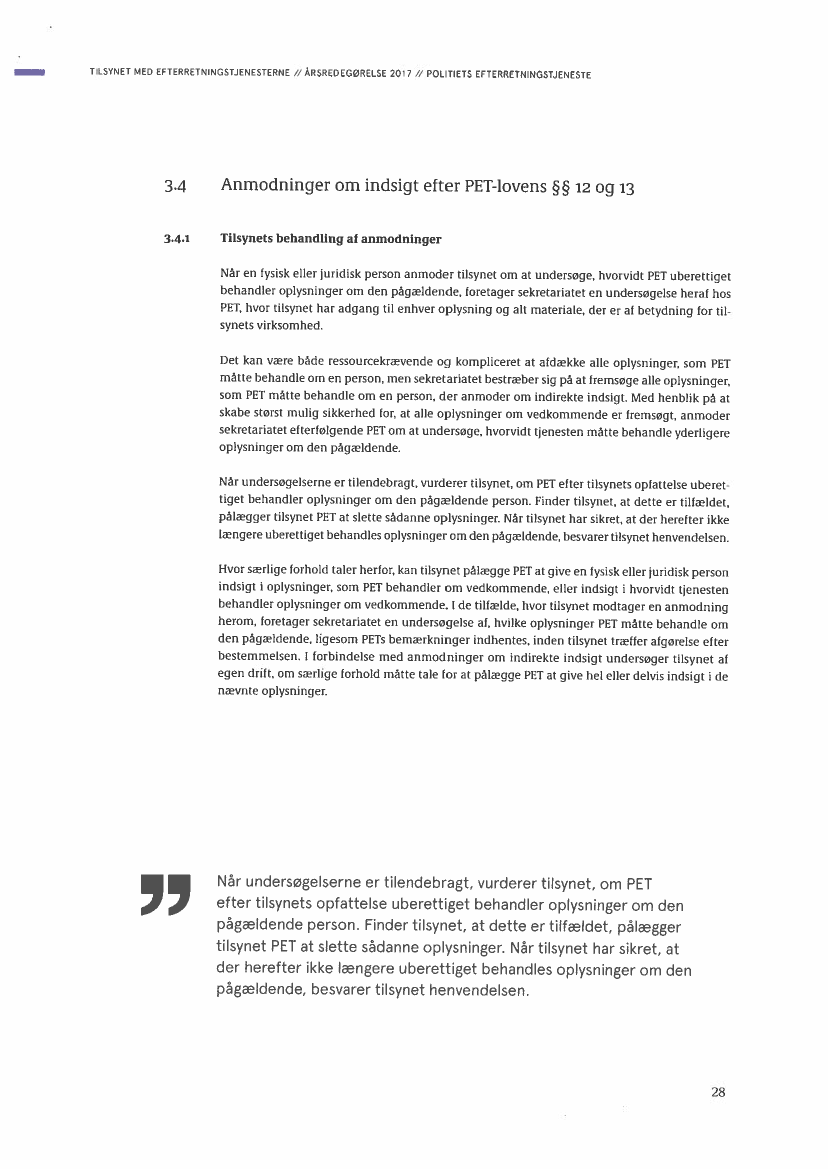 TILSYNET MED EFTERRETNINGSTJENESTERNE // ÅRSREDEGØRELSE 2017 // POLITIETS EFTERRETNINGSTJENESTE

3.4 Anmodninger om indsigt efter PET-lovens §§ 12 og 13

3.4.1 Tilsynets behandling af anmodninger

Når en fysisk eller juridisk person anmoder tilsynet om at undersøge, hvorvidt PET uberettiget behandler oplysninger om den pågældende, foretager sekretariatet en undersøgelse heraf hos PET, hvor tilsynet har adgang til enhver oplysning og alt materiale, der er af betydning for tilsynets virksomhed.

Det kan være både ressourcekrævende og kompliceret at afdække alle oplysninger, som PET måtte behandle om en person, men sekretariatet bestræber sig på at fremsøge alle oplysninger, som PET måtte behandle om en person, der anmoder om indirekte indsigt. Med henblik på at skabe størst mulig sikkerhed for, at alle oplysninger om vedkommende er fremsøgt, anmoder sekretariatet efterfølgende PET om at undersøge, hvorvidt tjenesten måtte behandle yderligere oplysninger om den pågældende.

Når undersøgelserne er tilendebragt, vurderer tilsynet, om PET efter tilsynets opfattelse uberettiget behandler oplysninger om den pågældende person. Finder tilsynet, at dette er tilfældet, pålægger tilsynet PET at slette sådanne oplysninger. Når tilsynet har sikret, at der herefter ikke længere uberettiget behandles oplysninger om den pågældende, besvarer tilsynet henvendelsen.

Hvor særlige forhold taler herfor, kan tilsynet pålægge PET at give en fysisk eller juridisk person indsigt i oplysninger, som PET behandler om vedkommende, eller indsigt i hvorvidt tjenesten behandler oplysninger om vedkommende. I de tilfælde, hvor tilsynet modtager en anmodning herom, foretager sekretariatet en undersøgelse af, hvilke oplysninger PET måtte behandle om den pågældende, ligesom PETs bemærkninger indhentes, inden tilsynet træffer afgørelse efter bestemmelsen. I forbindelse med anmodninger om indirekte indsigt undersøger tilsynet af egen drift, om særlige forhold måtte tale for at pålægge PET at give hel eller delvis indsigt i de nævnte oplysninger.

Når undersøgelserne er tilendebragt, vurderer tilsynet, om PET efter tilsynets opfattelse uberettiget behandler oplysninger om den pågældende person. Finder tilsynet, at dette er tilfældet, pålægger tilsynet PET at slette sådanne oplysninger. Når tilsynet har sikret, at der herefter ikke længere uberettiget behandles oplysninger om den pågældende, besvarer tilsynet henvendelsen.

28